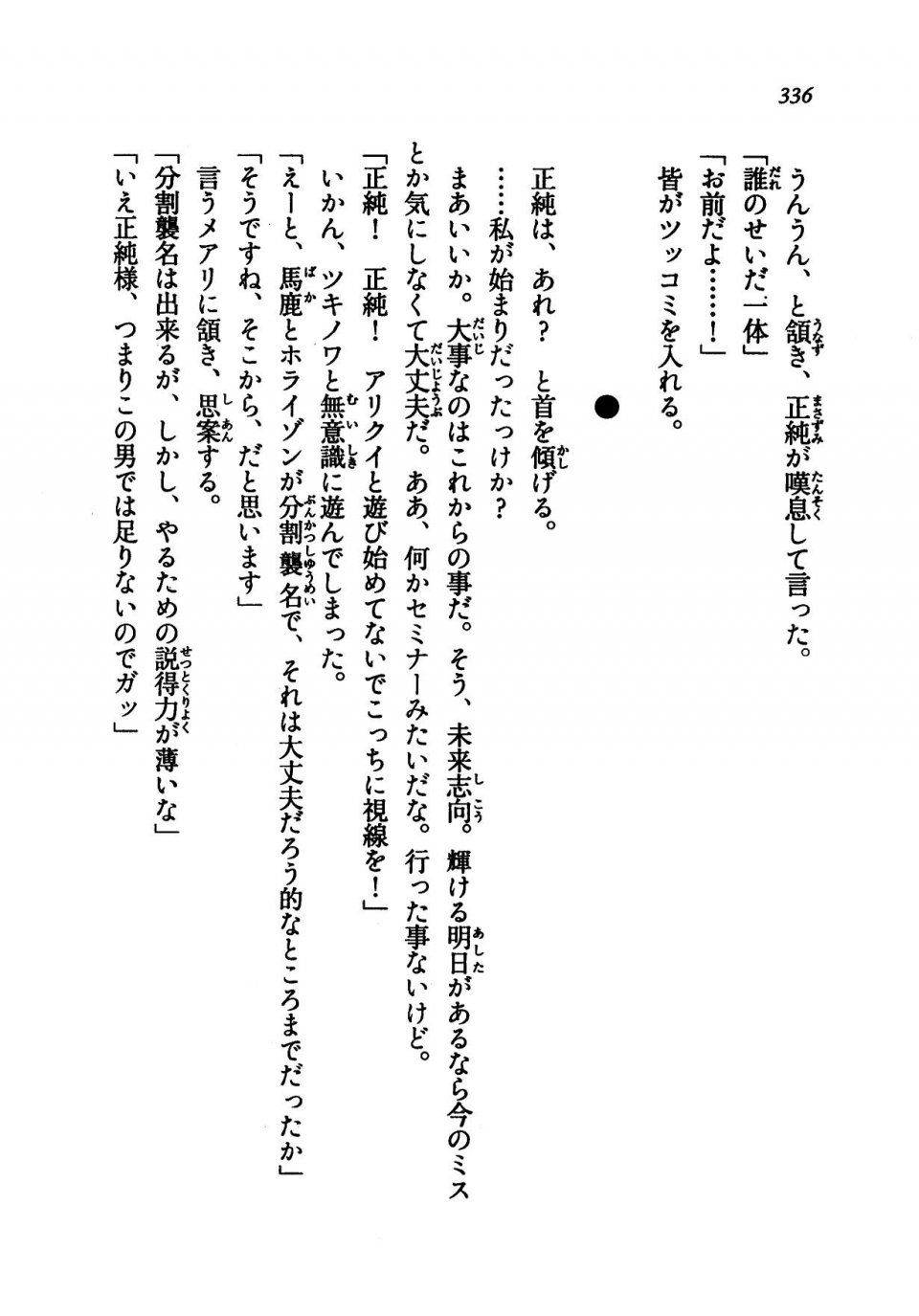 336

うんうん、と頷き、正純が嘆息して言った。

「誰のせいだ一体」

「お前だよ……！」

皆がツッコミを入れる。

●

正純は、あれ？　と首を傾げる。

……私が始まりだったっけか？

まあいいか。大事なのはこれからの事だ。そう、未来志向。輝ける明日があるなら今のミスとか気にしなくて大丈夫だ。ああ、何かセミナーみたいだな。行った事ないけど。

「正純！　正純！　アリクイと遊び始めてないでこっちに視線を！」

いかん、ツキノワと無意識に遊んでしまった。

「えーと、馬鹿とホライゾンが分割襲名で、それは大丈夫だろう的なところまでだったか」

「そうですね、そこから、だと思います」

言うメアリに頷き、思案する。

「分割襲名は出来るが、しかし、やるための説得力が薄いな」

「いえ正純様、つまりこの男では足りないのでガッ」